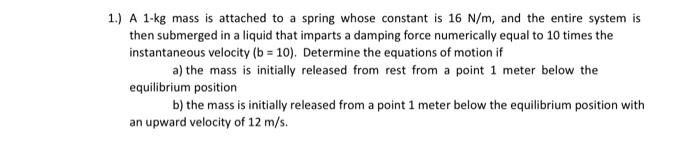 1.) A 1-kg mass is attached to a spring whose constant is 16 N/m, and the entire system is then submerged in a liquid that imparts a damping force numerically equal to 10 times the instantaneous velocity (b = 10). Determine the equations of motion if

a) the mass is initially released from rest from a point 1 meter below the equilibrium position

b) the mass is initially released from a point 1 meter below the equilibrium position with an upward velocity of 12 m/s.